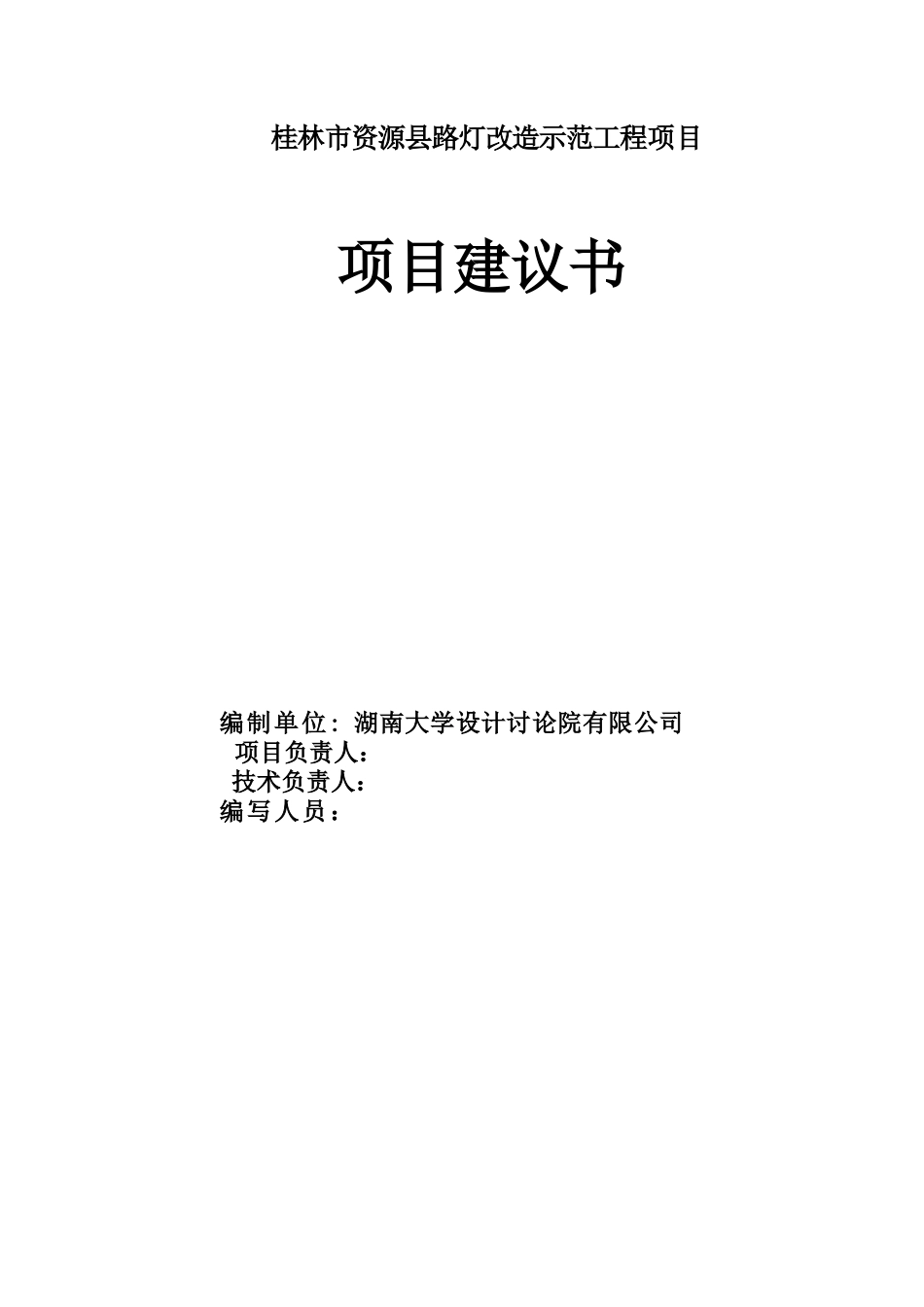 桂林市资源县路灯改造示范工程项目

项目建议书

编制单位：湖南大学设计讨论院有限公司
项目负责人：
技术负责人：
编写人员：